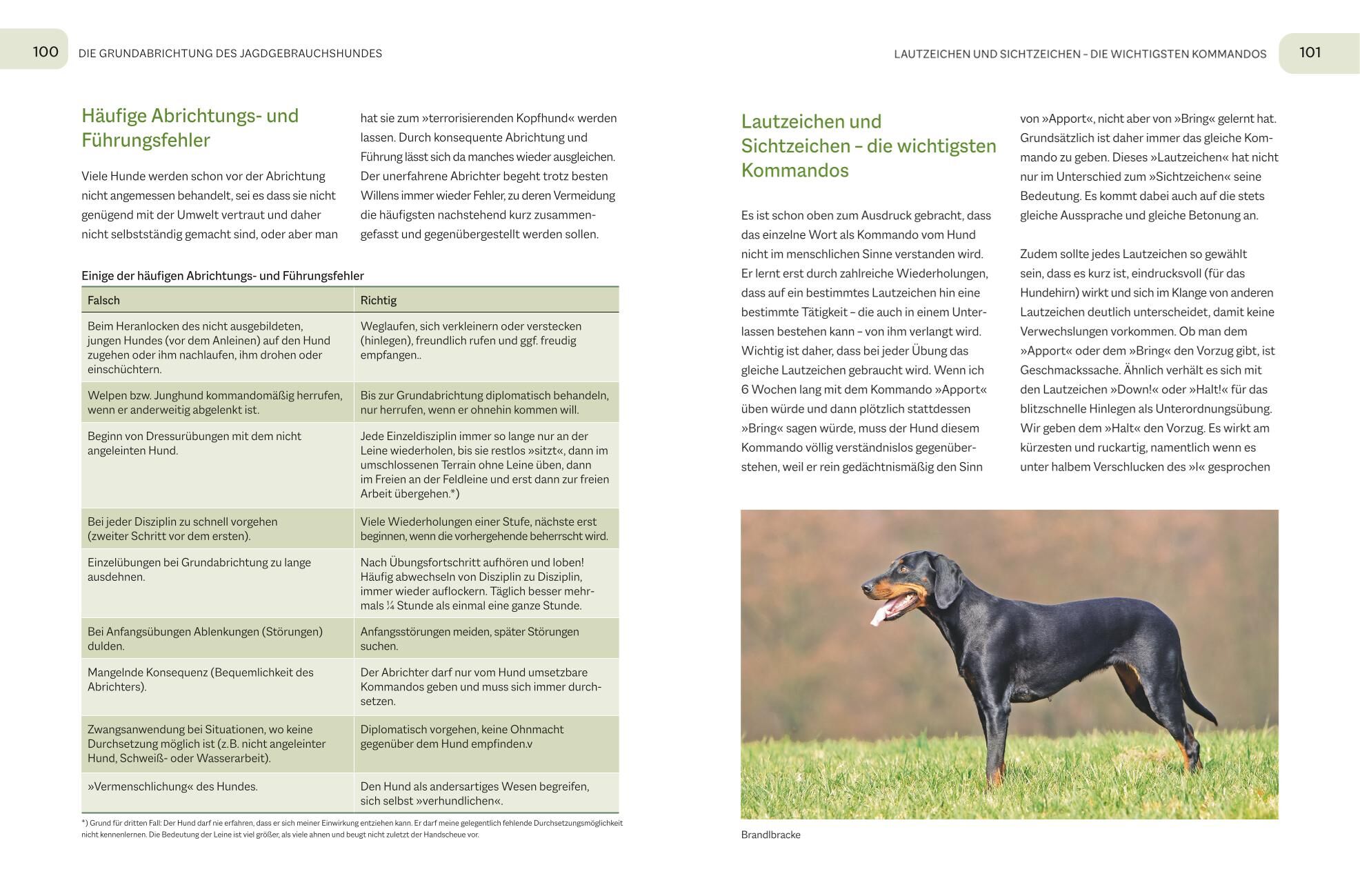 100 DIE GRUNDABRICHTUNG DES JAGDGEBRAUCHSHUNDES

Häufige Abrichtungs- und Führungsfehler

Viele Hunde werden schon vor der Abrichtung nicht angemessen behandelt, sei es dass sie nicht genügend mit der Umwelt vertraut und daher nicht selbstständig gemacht sind, oder aber man hat sie zum »terrorisierenden Kopfhund« werden lassen. Durch konsequente Abrichtung und Führung lässt sich da manches wieder ausgleichen. Der unerfahrene Abrichter begeht trotz besten Willens immer wieder Fehler, zu deren Vermeidung die häufigsten nachstehend kurz zusammengefasst und gegenübergestellt werden sollen.

Einige der häufigen Abrichtungs- und Führungsfehler

| Falsch | Richtig |
|---|---|
| Beim Heranlocken des nicht ausgebildeten, jungen Hundes (vor dem Anleinen) auf den Hund zugehen oder ihm nachlaufen, ihm drohen oder einschüchtern. | Weglaufen, sich verkleinern oder verstecken (hinlegen), freundlich rufen und ggf. freudig empfangen.. |
| Welpen bzw. Junghund kommandomäßig herrufen, wenn er anderweitig abgelenkt ist. | Bis zur Grundabrichtung diplomatisch behandeln, nur herrufen, wenn er ohnehin kommen will. |
| Beginn von Dressurübungen mit dem nicht angeleinten Hund. | Jede Einzeldisziplin immer so lange nur an der Leine wiederholen, bis sie restlos »sitzt«, dann im umschlossenen Terrain ohne Leine üben, dann im Freien an der Feldleine und erst dann zur freien Arbeit übergehen.*) |
| Bei jeder Disziplin zu schnell vorgehen (zweiter Schritt vor dem ersten). | Viele Wiederholungen einer Stufe, nächste erst beginnen, wenn die vorhergehende beherrscht wird. |
| Einzelübungen bei Grundabrichtung zu lange ausdehnen. | Nach Übungsfortschritt aufhören und loben! Häufig abwechseln von Disziplin zu Disziplin, immer wieder auflockern. Täglich besser mehrmals ¼ Stunde als einmal eine ganze Stunde. |
| Bei Anfangsübungen Ablenkungen (Störungen) dulden. | Anfangsstörungen meiden, später Störungen suchen. |
| Mangelnde Konsequenz (Bequemlichkeit des Abrichters). | Der Abrichter darf nur vom Hund umsetzbare Kommandos geben und muss sich immer durchsetzen. |
| Zwangsanwendung bei Situationen, wo keine Durchsetzung möglich ist (z.B. nicht angeleinter Hund, Schweiß- oder Wasserarbeit). | Diplomatisch vorgehen, keine Ohnmacht gegenüber dem Hund empfinden.v |
| »Vermenschlichung« des Hundes. | Den Hund als andersartiges Wesen begreifen, sich selbst »verhundlichen«. |

*) Grund für dritten Fall: Der Hund darf nie erfahren, dass er sich meiner Einwirkung entziehen kann. Er darf meine gelegentlich fehlende Durchsetzungsmöglichkeit nicht kennenlernen. Die Bedeutung der Leine ist viel größer, als viele ahnen und beugt nicht zuletzt der Handscheue vor.

LAUTZEICHEN UND SICHTZEICHEN – DIE WICHTIGSTEN KOMMANDOS 101

Lautzeichen und Sichtzeichen – die wichtigsten Kommandos

Es ist schon oben zum Ausdruck gebracht, dass das einzelne Wort als Kommando vom Hund nicht im menschlichen Sinne verstanden wird. Er lernt erst durch zahlreiche Wiederholungen, dass auf ein bestimmtes Lautzeichen hin eine bestimmte Tätigkeit – die auch in einem Unterlassen bestehen kann – von ihm verlangt wird. Wichtig ist daher, dass bei jeder Übung das gleiche Lautzeichen gebraucht wird. Wenn ich 6 Wochen lang mit dem Kommando »Apport« üben würde und dann plötzlich stattdessen »Bring« sagen würde, muss der Hund diesem Kommando völlig verständnislos gegenüberstehen, weil er rein gedächtnismäßig den Sinn von »Apport«, nicht aber von »Bring« gelernt hat. Grundsätzlich ist daher immer das gleiche Kommando zu geben. Dieses »Lautzeichen« hat nicht nur im Unterschied zum »Sichtzeichen« seine Bedeutung. Es kommt dabei auch auf die stets gleiche Aussprache und gleiche Betonung an.

Zudem sollte jedes Lautzeichen so gewählt sein, dass es kurz ist, eindrucksvoll (für das Hundehirn) wirkt und sich im Klange von anderen Lautzeichen deutlich unterscheidet, damit keine Verwechslungen vorkommen. Ob man dem »Apport« oder dem »Bring« den Vorzug gibt, ist Geschmackssache. Ähnlich verhält es sich mit den Lautzeichen »Down!« oder »Halt!« für das blitzschnelle Hinlegen als Unterordnungsübung. Wir geben dem »Halt« den Vorzug. Es wirkt am kürzesten und ruckartig, namentlich wenn es unter halbem Verschlucken des »l« gesprochen

Brandlbracke